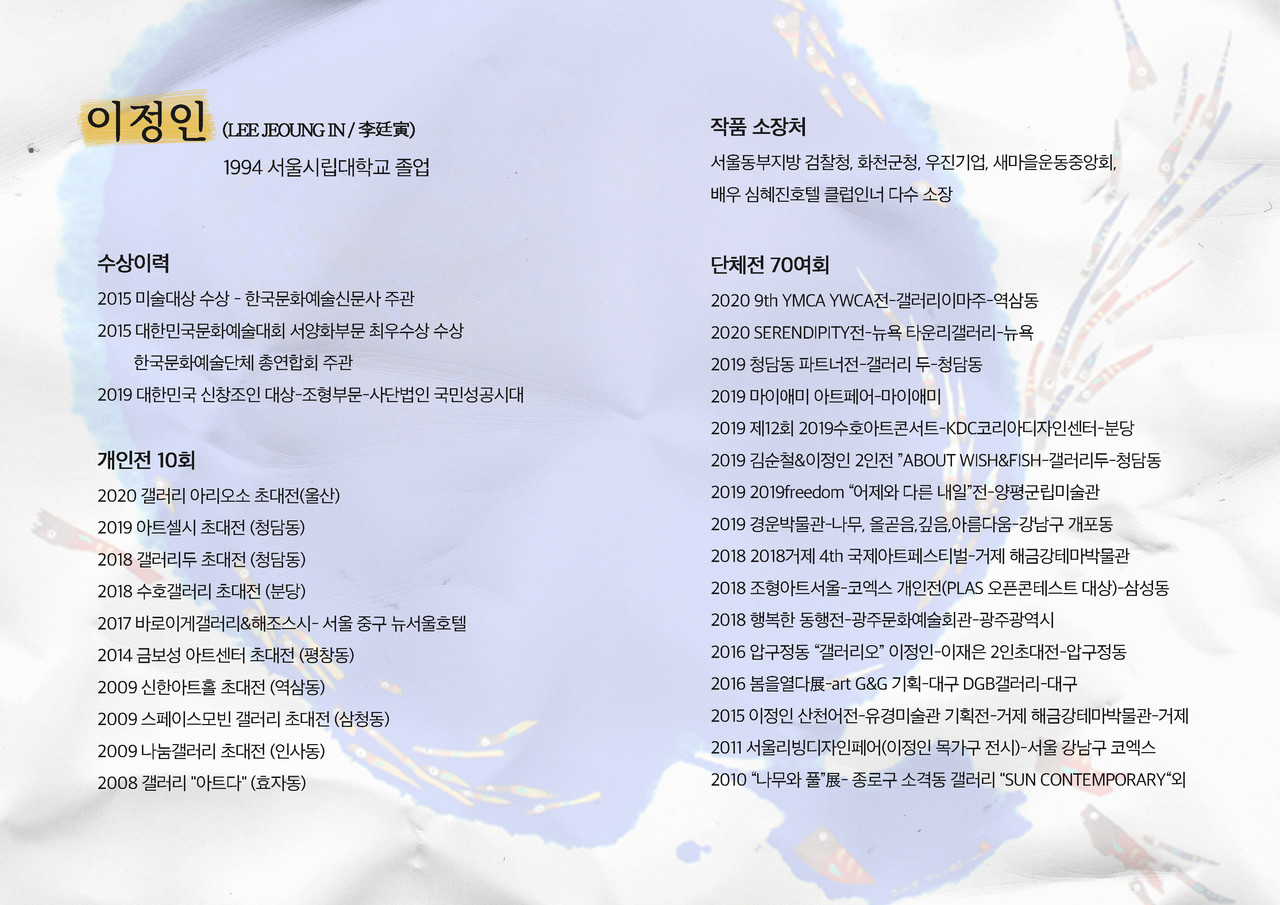 이정인 (LEE JEOUNG IN / 李廷寅)

1994 서울시립대학교 졸업

수상이력

2015 미술대상 수상 - 한국문화예술신문사 주관

2015 대한민국문화예술대회 서양화부문 최우수상 수상
한국문화예술단체 총연합회 주관

2019 대한민국 신창조인 대상-조형부문-사단법인 국민성공시대

개인전 10회

2020 갤러리 아리오소 초대전(울산)
2019 아트셀시 초대전 (청담동)
2018 갤러리두 초대전 (청담동)
2018 수호갤러리 초대전 (분당)
2017 바로이게갤러리&해조스시- 서울 중구 뉴서울호텔
2014 금보성 아트센터 초대전 (평창동)
2009 신한아트홀 초대전 (역삼동)
2009 스페이스모빈 갤러리 초대전 (삼청동)
2009 나눔갤러리 초대전 (인사동)
2008 갤러리 "아트다" (효자동)

작품 소장처

서울동부지방 검찰청, 화천군청, 우진기업, 새마을운동중앙회, 배우 심혜진호텔 클럽인너 다수 소장

단체전 70여회

2020 9th YMCA YWCA전-갤러리이마주-역삼동
2020 SERENDIPITY전-뉴욕 타운리갤러리-뉴욕
2019 청담동 파트너전-갤러리 두-청담동
2019 마이애미 아트페어-마이애미
2019 제12회 2019수호아트콘서트-KDC코리아디자인센터-분당
2019 김순철&이정인 2인전 "ABOUT WISH&FISH-갤러리두-청담동
2019 2019freedom "어제와 다른 내일"전-양평군립미술관
2019 경운박물관-나무, 올곧음,깊음,아름다움-강남구 개포동
2018 2018거제 4th 국제아트페스티벌-거제 해금강테마박물관
2018 조형아트서울-코엑스 개인전(PLAS 오픈콘테스트 대상)-삼성동
2018 행복한 동행전-광주문화예술회관-광주광역시
2016 압구정동 "갤러리오" 이정인-이재은 2인초대전-압구정동
2016 봄을열다展-art G&G 기획-대구 DGB갤러리-대구
2015 이정인 산천어전-유경미술관 기획전-거제 해금강테마박물관-거제
2011 서울리빙디자인페어(이정인 목가구 전시)-서울 강남구 코엑스
2010 "나무와 풀"展- 종로구 소격동 갤러리 "SUN CONTEMPORARY"외